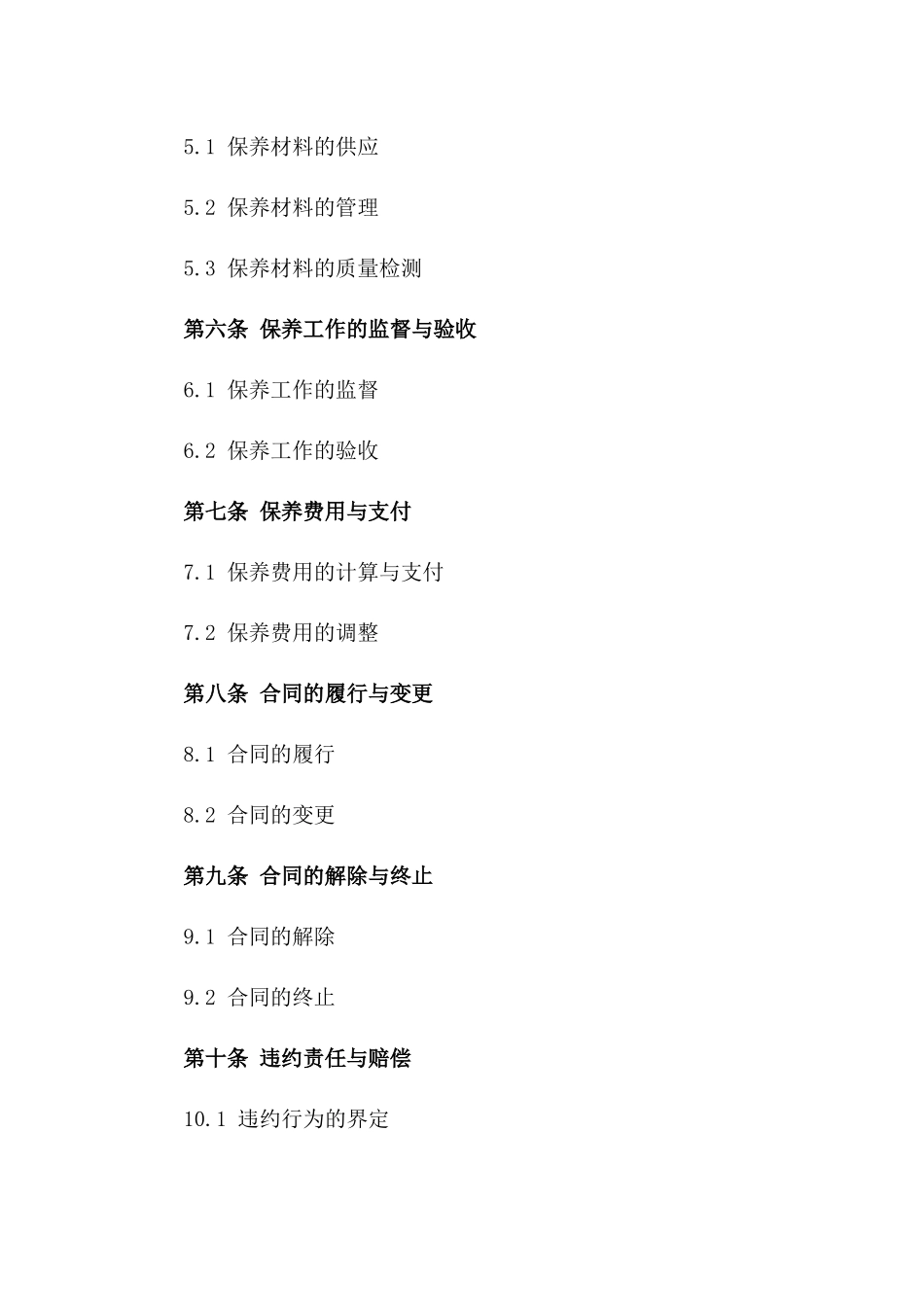 5.1 保养材料的供应

5.2 保养材料的管理

5.3 保养材料的质量检测

第六条 保养工作的监督与验收

6.1 保养工作的监督

6.2 保养工作的验收

第七条 保养费用与支付

7.1 保养费用的计算与支付

7.2 保养费用的调整

第八条 合同的履行与变更

8.1 合同的履行

8.2 合同的变更

第九条 合同的解除与终止

9.1 合同的解除

9.2 合同的终止

第十条 违约责任与赔偿

10.1 违约行为的界定